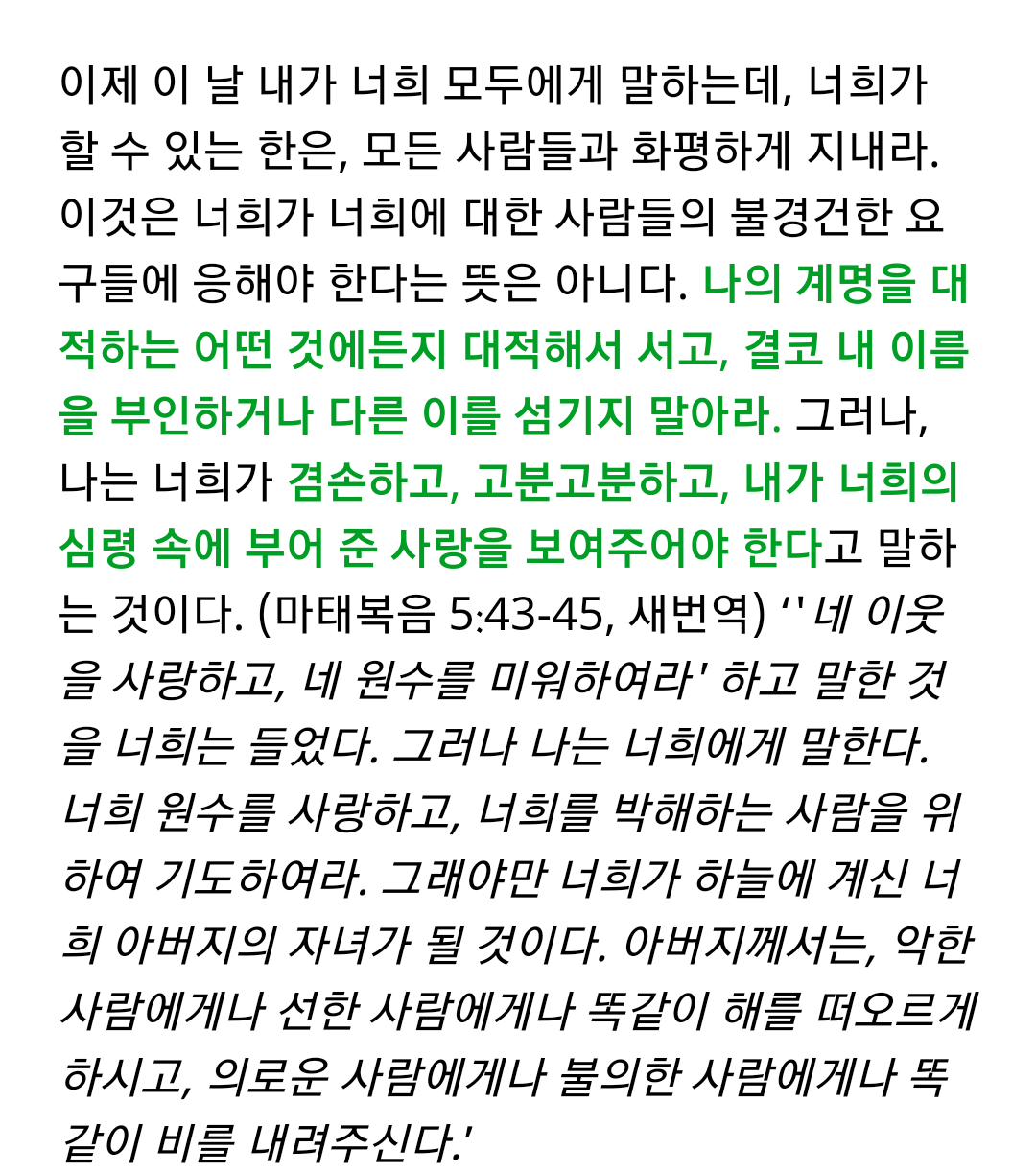 이제 이 날 내가 너희 모두에게 말하는데, 너희가 할 수 있는 한은, 모든 사람들과 화평하게 지내라. 이것은 너희가 너희에 대한 사람들의 불경건한 요구들에 응해야 한다는 뜻은 아니다. 나의 계명을 대적하는 어떤 것에든지 대적해서 서고, 결코 내 이름을 부인하거나 다른 이를 섬기지 말아라. 그러나, 나는 너희가 겸손하고, 고분고분하고, 내가 너희의 심령 속에 부어 준 사랑을 보여주어야 한다고 말하는 것이다. (마태복음 5:43-45, 새번역) ‘'네 이웃을 사랑하고, 네 원수를 미워하여라' 하고 말한 것을 너희는 들었다. 그러나 나는 너희에게 말한다. 너희 원수를 사랑하고, 너희를 박해하는 사람을 위하여 기도하여라. 그래야만 너희가 하늘에 계신 너희 아버지의 자녀가 될 것이다. 아버지께서는, 악한 사람에게나 선한 사람에게나 똑같이 해를 떠오르게 하시고, 의로운 사람에게나 불의한 사람에게나 똑같이 비를 내려주신다.'